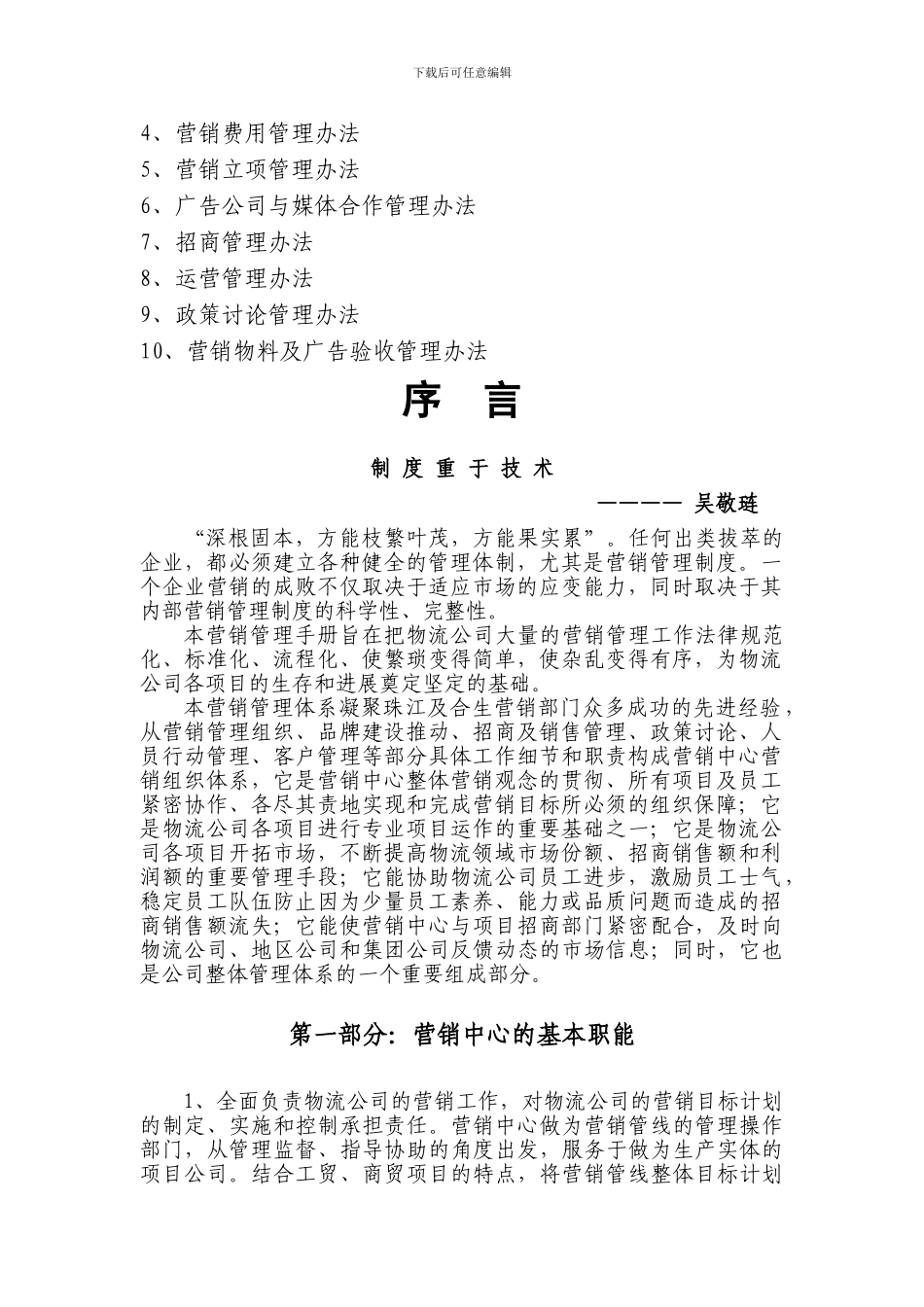 下载后可任意编辑

4、营销费用管理办法
5、营销立项管理办法
6、广告公司与媒体合作管理办法
7、招商管理办法
8、运营管理办法
9、政策讨论管理办法
10、营销物料及广告验收管理办法

序 言

制 度 重 于 技 术

———— 吴敬琏

“深根固本，方能枝繁叶茂，方能果实累”。任何出类拔萃的企业，都必须建立各种健全的管理体制，尤其是营销管理制度。一个企业营销的成败不仅取决于适应市场的应变能力，同时取决于其内部营销管理制度的科学性、完整性。

本营销管理手册旨在把物流公司大量的营销管理工作法律规范化、标准化、流程化、使繁琐变得简单，使杂乱变得有序，为物流公司各项目的生存和进展奠定坚定的基础。

本营销管理体系凝聚珠江及合生营销部门众多成功的先进经验，从营销管理组织、品牌建设推动、招商及销售管理、政策讨论、人员行动管理、客户管理等部分具体工作细节和职责构成营销中心营销组织体系，它是营销中心整体营销观念的贯彻、所有项目及员工紧密协作、各尽其责地实现和完成营销目标所必须的组织保障；它是物流公司各项目进行专业项目运作的重要基础之一；它是物流公司各项目开拓市场，不断提高物流领域市场份额、招商销售额和利润额的重要管理手段；它能协助物流公司员工进步，激励员工士气，稳定员工队伍防止因为少量员工素养、能力或品质问题而造成的招商销售额流失；它能使营销中心与项目招商部门紧密配合，及时向物流公司、地区公司和集团公司反馈动态的市场信息；同时，它也是公司整体管理体系的一个重要组成部分。

第一部分：营销中心的基本职能

1、全面负责物流公司的营销工作，对物流公司的营销目标计划的制定、实施和控制承担责任。营销中心做为营销管线的管理操作部门，从管理监督、指导协助的角度出发，服务于做为生产实体的项目公司。结合工贸、商贸项目的特点，将营销管线整体目标计划